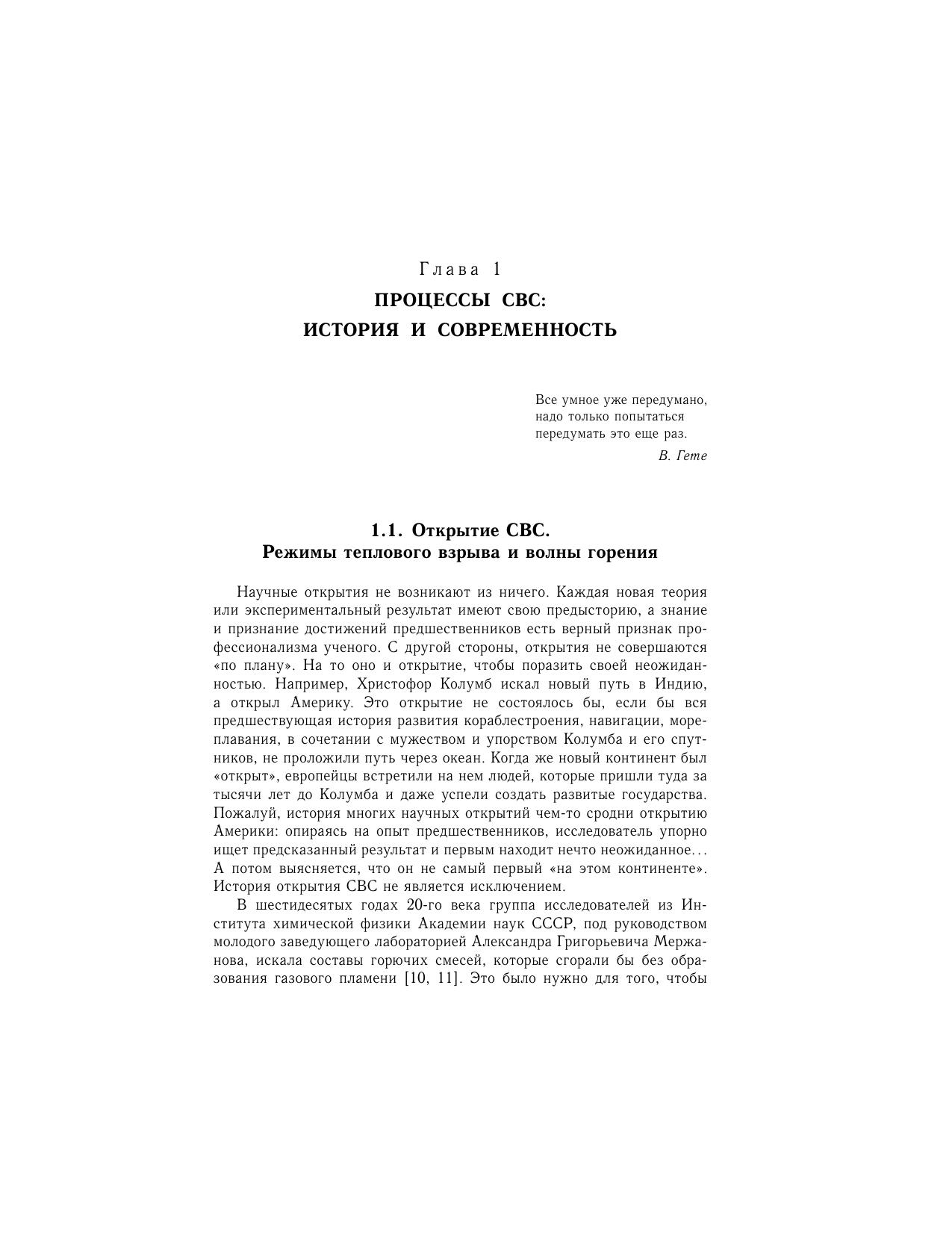 Глава 1
ПРОЦЕССЫ СВС:
ИСТОРИЯ И СОВРЕМЕННОСТЬ

Все умное уже передумано,
надо только попытаться
передумать это еще раз.
В. Гете

1.1. Открытие СВС.
Режимы теплового взрыва и волны горения

Научные открытия не возникают из ничего. Каждая новая теория или экспериментальный результат имеют свою предысторию, а знание и признание достижений предшественников есть верный признак профессионализма ученого. С другой стороны, открытия не совершаются «по плану». На то оно и открытие, чтобы поразить своей неожиданностью. Например, Христофор Колумб искал новый путь в Индию, а открыл Америку. Это открытие не состоялось бы, если бы вся предшествующая история развития кораблестроения, навигации, мореплавания, в сочетании с мужеством и упорством Колумба и его спутников, не проложили путь через океан. Когда же новый континент был «открыт», европейцы встретили на нем людей, которые пришли туда за тысячи лет до Колумба и даже успели создать развитые государства. Пожалуй, история многих научных открытий чем-то сродни открытию Америки: опираясь на опыт предшественников, исследователь упорно ищет предсказанный результат и первым находит нечто неожиданное... А потом выясняется, что он не самый первый «на этом континенте». История открытия СВС не является исключением.

В шестидесятых годах 20-го века группа исследователей из Института химической физики Академии наук СССР, под руководством молодого заведующего лабораторией Александра Григорьевича Мержанова, искала составы горючих смесей, которые сгорали бы без образования газового пламени [10, 11]. Это было нужно для того, чтобы